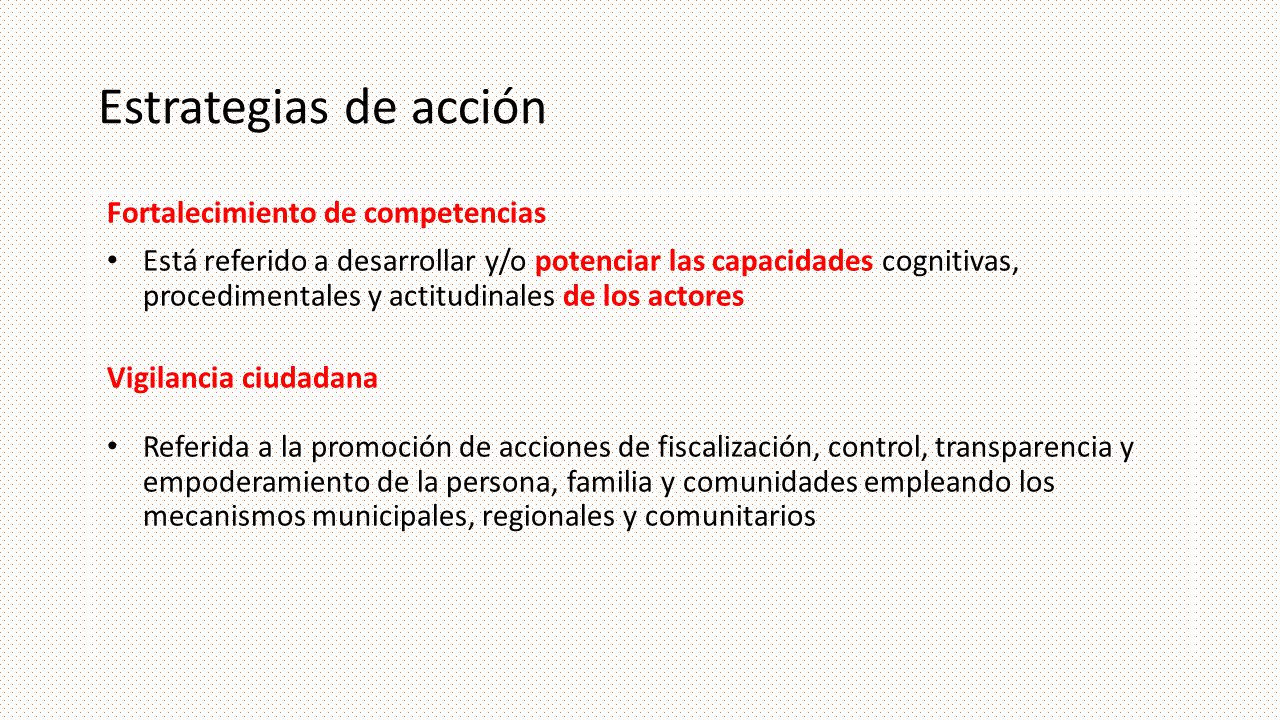 Estrategias de acción

Fortalecimiento de competencias

• Está referido a desarrollar y/o potenciar las capacidades cognitivas, procedimentales y actitudinales de los actores

Vigilancia ciudadana

• Referida a la promoción de acciones de fiscalización, control, transparencia y empoderamiento de la persona, familia y comunidades empleando los mecanismos municipales, regionales y comunitarios